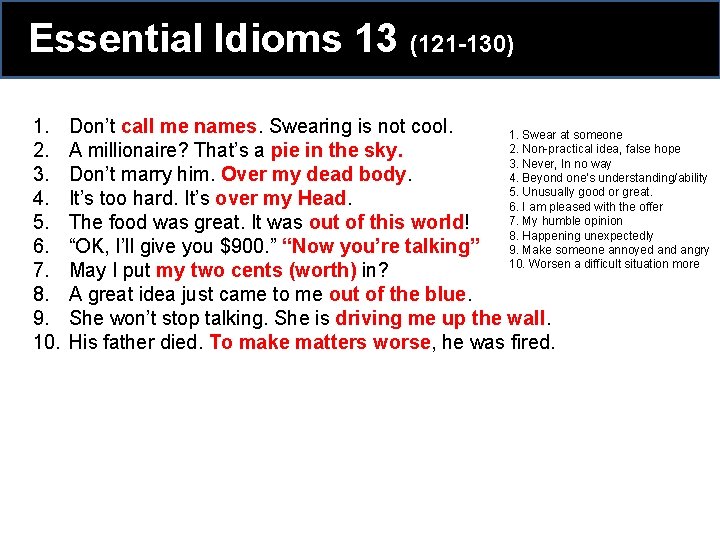 Essential Idioms 13 (121-130)

1. Don't call me names. Swearing is not cool.
2. A millionaire? That's a pie in the sky.
3. Don't marry him. Over my dead body.
4. It's too hard. It's over my Head.
5. The food was great. It was out of this world!
6. "OK, I'll give you $900." "Now you're talking"
7. May I put my two cents (worth) in?
8. A great idea just came to me out of the blue.
9. She won't stop talking. She is driving me up the wall.
10. His father died. To make matters worse, he was fired.

1. Swear at someone
2. Non-practical idea, false hope
3. Never, In no way
4. Beyond one's understanding/ability
5. Unusually good or great.
6. I am pleased with the offer
7. My humble opinion
8. Happening unexpectedly
9. Make someone annoyed and angry
10. Worsen a difficult situation more